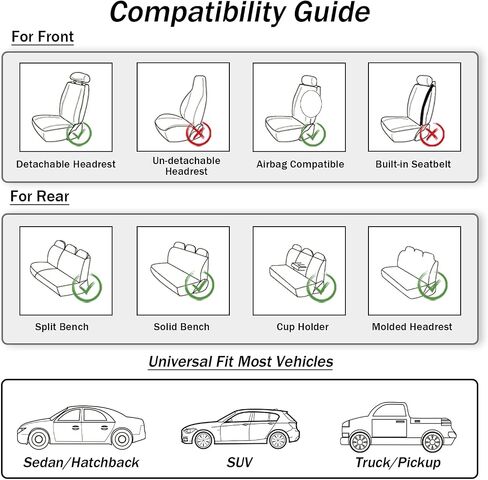 Compatibility Guide

For Front

Detachable Headrest

Un-detachable Headrest

Airbag Compatible

Built-in Seatbelt

For Rear

Split Bench

Solid Bench

Cup Holder

Molded Headrest

Universal Fit Most Vehicles

Sedan/Hatchback

SUV

Truck/Pickup